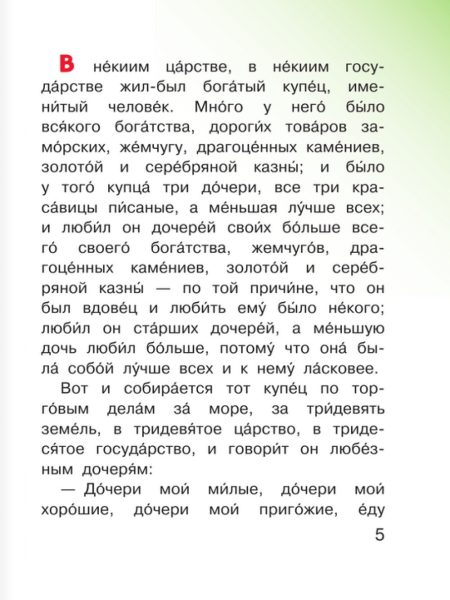 В не́киим ца́рстве, в не́киим госуда́рстве жил-был бога́тый купе́ц, имени́тый челове́к. Мно́го у него́ бы́ло вся́кого бога́тства, дороги́х това́ров замо́рских, же́мчугу, драгоце́нных каме́ниев, золото́й и сере́бряной казны́; и бы́ло у того́ купца́ три до́чери, все три краса́вицы пи́саные, а ме́ньшая лу́чше всех; и люби́л он дочере́й свои́х бо́льше всего́ своего́ бога́тства, жемчуго́в, драгоце́нных каме́ниев, золото́й и сере́бряной казны́ — по той причи́не, что он был вдове́ц и люби́ть ему́ бы́ло не́кого; люби́л он ста́рших дочере́й, а ме́ньшую дочь люби́л бо́льше, потому́ что она́ была́ собо́й лу́чше всех и к нему́ ла́сковее.

Вот и собира́ется тот купе́ц по торго́вым дела́м за́ море, за три́девять земе́ль, в тридевя́тое ца́рство, в тридеся́тое госуда́рство, и говори́т он любе́зным дочеря́м:

— До́чери мои́ ми́лые, до́чери мои́ хоро́шие, до́чери мои́ приго́жие, е́ду

5